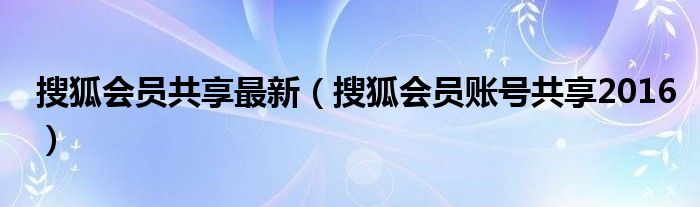 搜狐会员共享最新（搜狐会员账号共享2016）